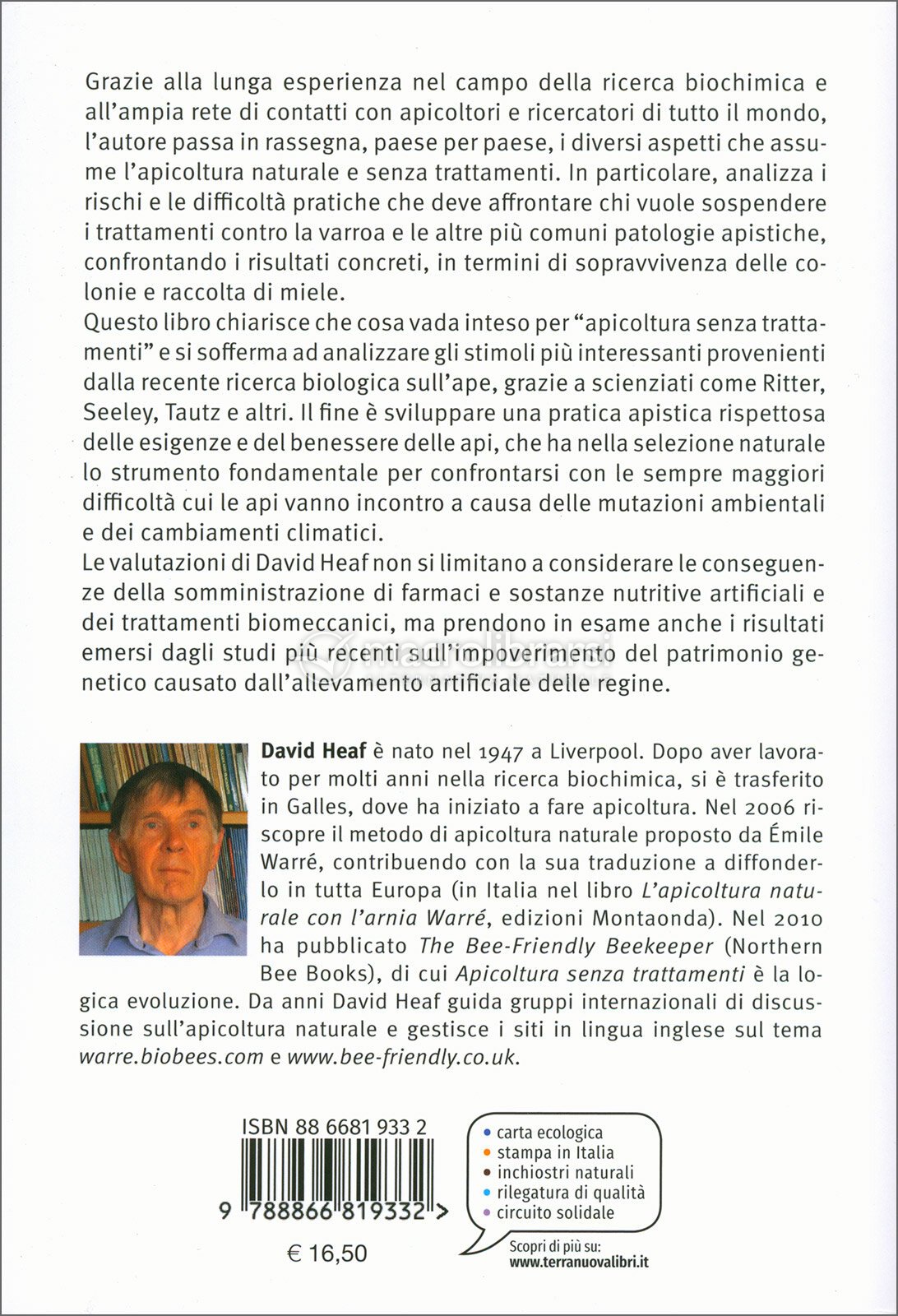 Grazie alla lunga esperienza nel campo della ricerca biochimica e all'ampia rete di contatti con apicoltori e ricercatori di tutto il mondo, l'autore passa in rassegna, paese per paese, i diversi aspetti che assume l'apicoltura naturale e senza trattamenti. In particolare, analizza i rischi e le difficoltà pratiche che deve affrontare chi vuole sospendere i trattamenti contro la varroa e le altre più comuni patologie apistiche, confrontando i risultati concreti, in termini di sopravvivenza delle colonie e raccolta di miele.
Questo libro chiarisce che cosa vada inteso per "apicoltura senza trattamenti" e si sofferma ad analizzare gli stimoli più interessanti provenienti dalla recente ricerca biologica sull'ape, grazie a scienziati come Ritter, Seeley, Tautz e altri. Il fine è sviluppare una pratica apistica rispettosa delle esigenze e del benessere delle api, che ha nella selezione naturale lo strumento fondamentale per confrontarsi con le sempre maggiori difficoltà cui le api vanno incontro a causa delle mutazioni ambientali e dei cambiamenti climatici.
Le valutazioni di David Heaf non si limitano a considerare le conseguenze della somministrazione di farmaci e sostanze nutritive artificiali e dei trattamenti biomeccanici, ma prendono in esame anche i risultati emersi dagli studi più recenti sull'impoverimento del patrimonio genetico causato dall'allevamento artificiale delle regine.

David Heaf è nato nel 1947 a Liverpool. Dopo aver lavorato per molti anni nella ricerca biochimica, si è trasferito in Galles, dove ha iniziato a fare apicoltura. Nel 2006 riscopre il metodo di apicoltura naturale proposto da Émile Warré, contribuendo con la sua traduzione a diffonderlo in tutta Europa (in Italia nel libro L'apicoltura naturale con l'arnia Warré, edizioni Montaonda). Nel 2010 ha pubblicato The Bee-Friendly Beekeeper (Northern Bee Books), di cui Apicoltura senza trattamenti è la logica evoluzione. Da anni David Heaf guida gruppi internazionali di discussione sull'apicoltura naturale e gestisce i siti in lingua inglese sul tema warre.biobees.com e www.bee-friendly.co.uk.

ISBN 88 6681 933 2
9 788866 819332 >
€ 16,50

• carta ecologica
• stampa in Italia
• inchiostri naturali
• rilegatura di qualità
• circuito solidale

Scopri di più su:
www.terranuovalibri.it